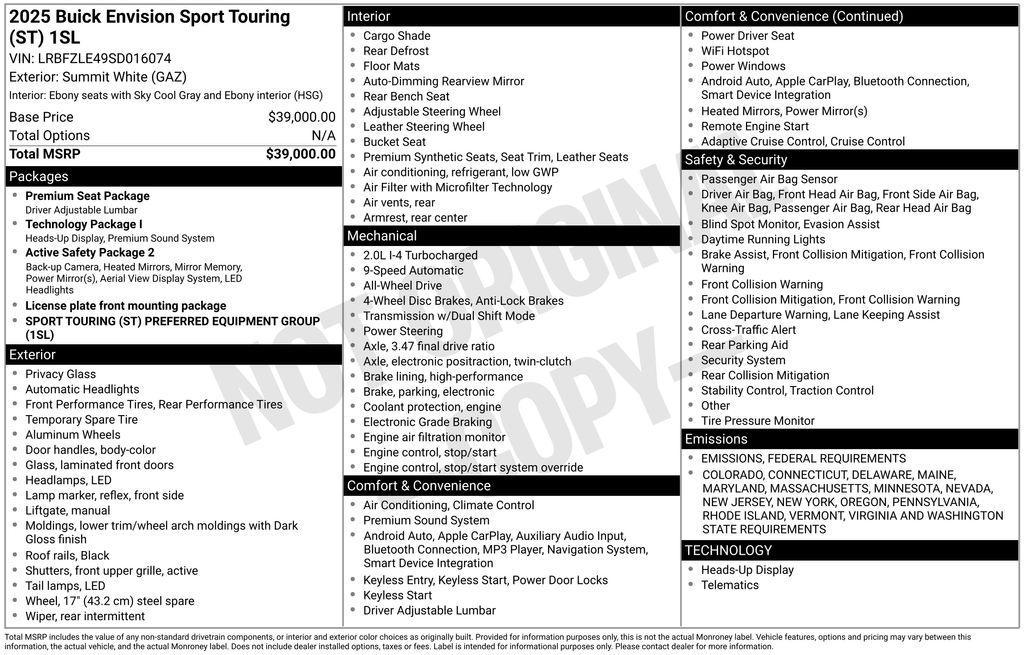 2025 Buick Envision Sport Touring (ST) 1SL
VIN: LRBFZLE49SD016074
Exterior: Summit White (GAZ)
Interior: Ebony seats with Sky Cool Gray and Ebony interior (HSG)

| Base Price | $39,000.00 |
|---|---|
| Total Options | N/A |
| Total MSRP | $39,000.00 |

Packages
- Premium Seat Package
Driver Adjustable Lumbar
- Technology Package I
Heads-Up Display, Premium Sound System
- Active Safety Package 2
Back-up Camera, Heated Mirrors, Mirror Memory, Power Mirror(s), Aerial View Display System, LED Headlights
- License plate front mounting package
- SPORT TOURING (ST) PREFERRED EQUIPMENT GROUP (1SL)

Exterior
- Privacy Glass
- Automatic Headlights
- Front Performance Tires, Rear Performance Tires
- Temporary Spare Tire
- Aluminum Wheels
- Door handles, body-color
- Glass, laminated front doors
- Headlamps, LED
- Lamp marker, reflex, front side
- Liftgate, manual
- Moldings, lower trim/wheel arch moldings with Dark Gloss finish
- Roof rails, Black
- Shutters, front upper grille, active
- Tail lamps, LED
- Wheel, 17" (43.2 cm) steel spare
- Wiper, rear intermittent

Interior
- Cargo Shade
- Rear Defrost
- Floor Mats
- Auto-Dimming Rearview Mirror
- Rear Bench Seat
- Adjustable Steering Wheel
- Leather Steering Wheel
- Bucket Seat
- Premium Synthetic Seats, Seat Trim, Leather Seats
- Air conditioning, refrigerant, low GWP
- Air Filter with Microfilter Technology
- Air vents, rear
- Armrest, rear center

Mechanical
- 2.0L I-4 Turbocharged
- 9-Speed Automatic
- All-Wheel Drive
- 4-Wheel Disc Brakes, Anti-Lock Brakes
- Transmission w/Dual Shift Mode
- Power Steering
- Axle, 3.47 final drive ratio
- Axle, electronic positraction, twin-clutch
- Brake lining, high-performance
- Brake, parking, electronic
- Coolant protection, engine
- Electronic Grade Braking
- Engine air filtration monitor
- Engine control, stop/start
- Engine control, stop/start system override

Comfort & Convenience
- Air Conditioning, Climate Control
- Premium Sound System
- Android Auto, Apple CarPlay, Auxiliary Audio Input, Bluetooth Connection, MP3 Player, Navigation System, Smart Device Integration
- Keyless Entry, Keyless Start, Power Door Locks
- Keyless Start
- Driver Adjustable Lumbar

Comfort & Convenience (Continued)
- Power Driver Seat
- WiFi Hotspot
- Power Windows
- Android Auto, Apple CarPlay, Bluetooth Connection, Smart Device Integration
- Heated Mirrors, Power Mirror(s)
- Remote Engine Start
- Adaptive Cruise Control, Cruise Control

Safety & Security
- Passenger Air Bag Sensor
- Driver Air Bag, Front Head Air Bag, Front Side Air Bag, Knee Air Bag, Passenger Air Bag, Rear Head Air Bag
- Blind Spot Monitor, Evasion Assist
- Daytime Running Lights
- Brake Assist, Front Collision Mitigation, Front Collision Warning
- Front Collision Warning
- Front Collision Mitigation, Front Collision Warning
- Lane Departure Warning, Lane Keeping Assist
- Cross-Traffic Alert
- Rear Parking Aid
- Security System
- Rear Collision Mitigation
- Stability Control, Traction Control
- Other
- Tire Pressure Monitor

Emissions
- EMISSIONS, FEDERAL REQUIREMENTS
- COLORADO, CONNECTICUT, DELAWARE, MAINE, MARYLAND, MASSACHUSETTS, MINNESOTA, NEVADA, NEW JERSEY, NEW YORK, OREGON, PENNSYLVANIA, RHODE ISLAND, VERMONT, VIRGINIA AND WASHINGTON STATE REQUIREMENTS

TECHNOLOGY
- Heads-Up Display
- Telematics

NOT ORIGINAL COPY

Total MSRP includes the value of any non-standard drivetrain components, or interior and exterior color choices as originally built. Provided for information purposes only, this is not the actual Monroney label. Vehicle features, options and pricing may vary between this information, the actual vehicle, and the actual Monroney label. Does not include dealer installed options, taxes or fees. Label is intended for informational purposes only. Please contact dealer for more information.